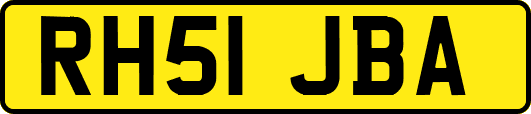 RH51 JBA